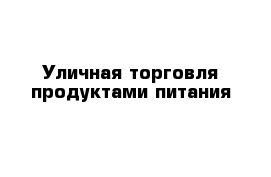 Уличная торговля продуктами питания